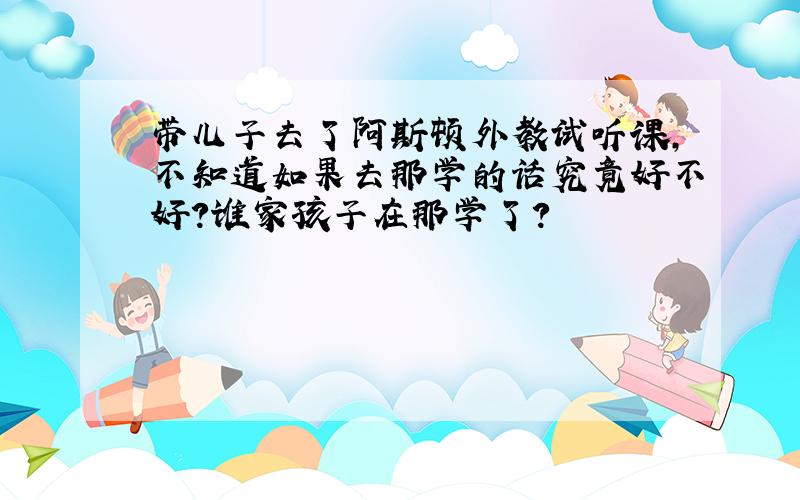 带儿子去了阿斯顿外教试听课,不知道如果去那学的话究竟好不好?谁家孩子在那学了?